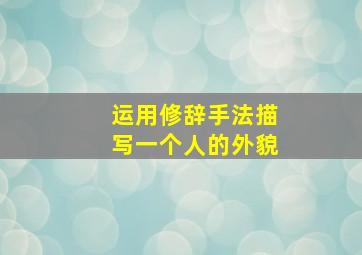 运用修辞手法描写一个人的外貌